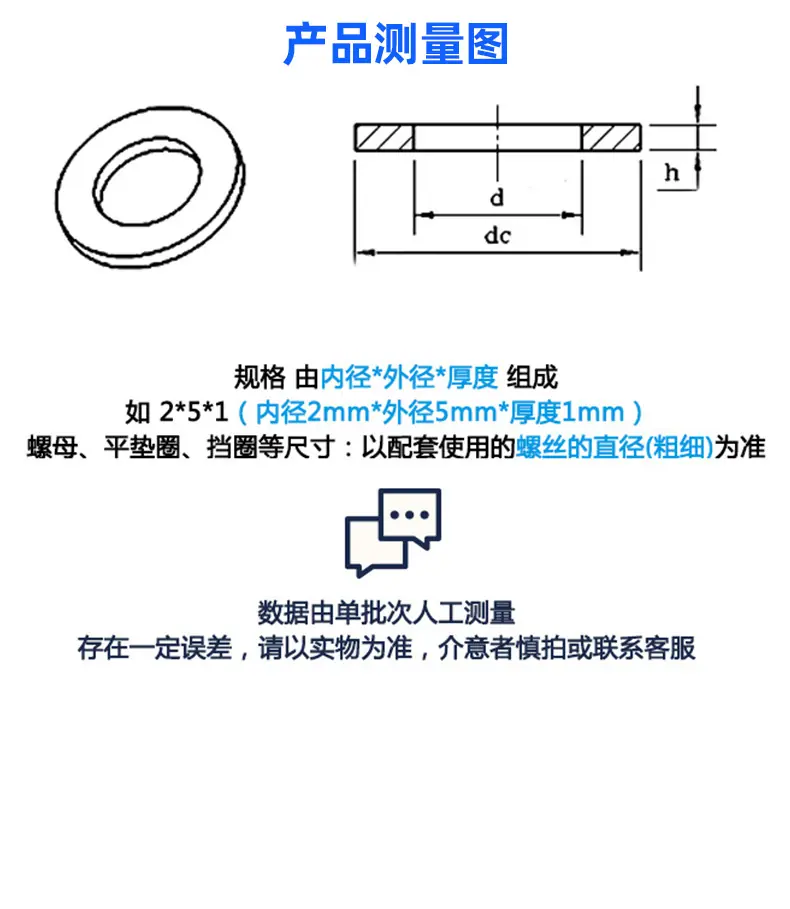 产品测量图

h

d

dc

规格 由内径*外径*厚度 组成
如 2*5*1（内径2mm*外径5mm*厚度1mm）
螺母、平垫圈、挡圈等尺寸：以配套使用的螺丝的直径(粗细)为准

数据由单批次人工测量
存在一定误差，请以实物为准，介意者慎拍或联系客服